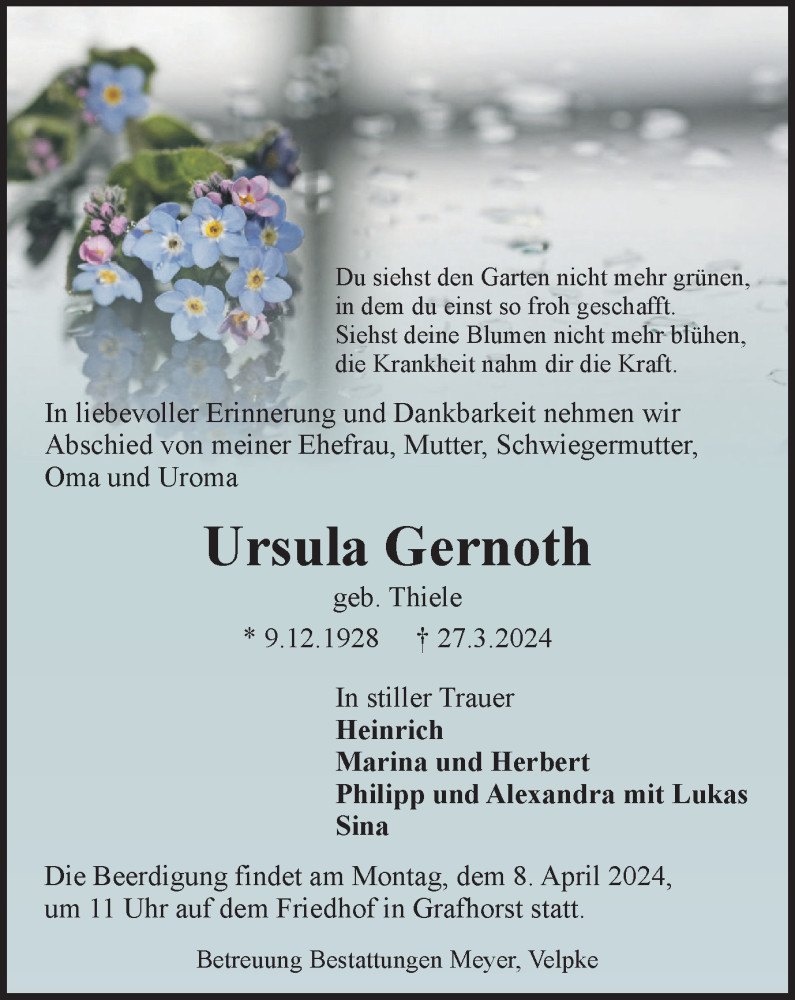 Du siehst den Garten nicht mehr grünen,
in dem du einst so froh geschafft.
Siehst deine Blumen nicht mehr blühen,
die Krankheit nahm dir die Kraft.

In liebevoller Erinnerung und Dankbarkeit nehmen wir Abschied von meiner Ehefrau, Mutter, Schwiegermutter, Oma und Uroma

Ursula Gernoth

geb. Thiele

* 9.12.1928 † 27.3.2024

In stiller Trauer
Heinrich
Marina und Herbert
Philipp und Alexandra mit Lukas
Sina

Die Beerdigung findet am Montag, dem 8. April 2024, um 11 Uhr auf dem Friedhof in Grafhorst statt.

Betreuung Bestattungen Meyer, Velpke